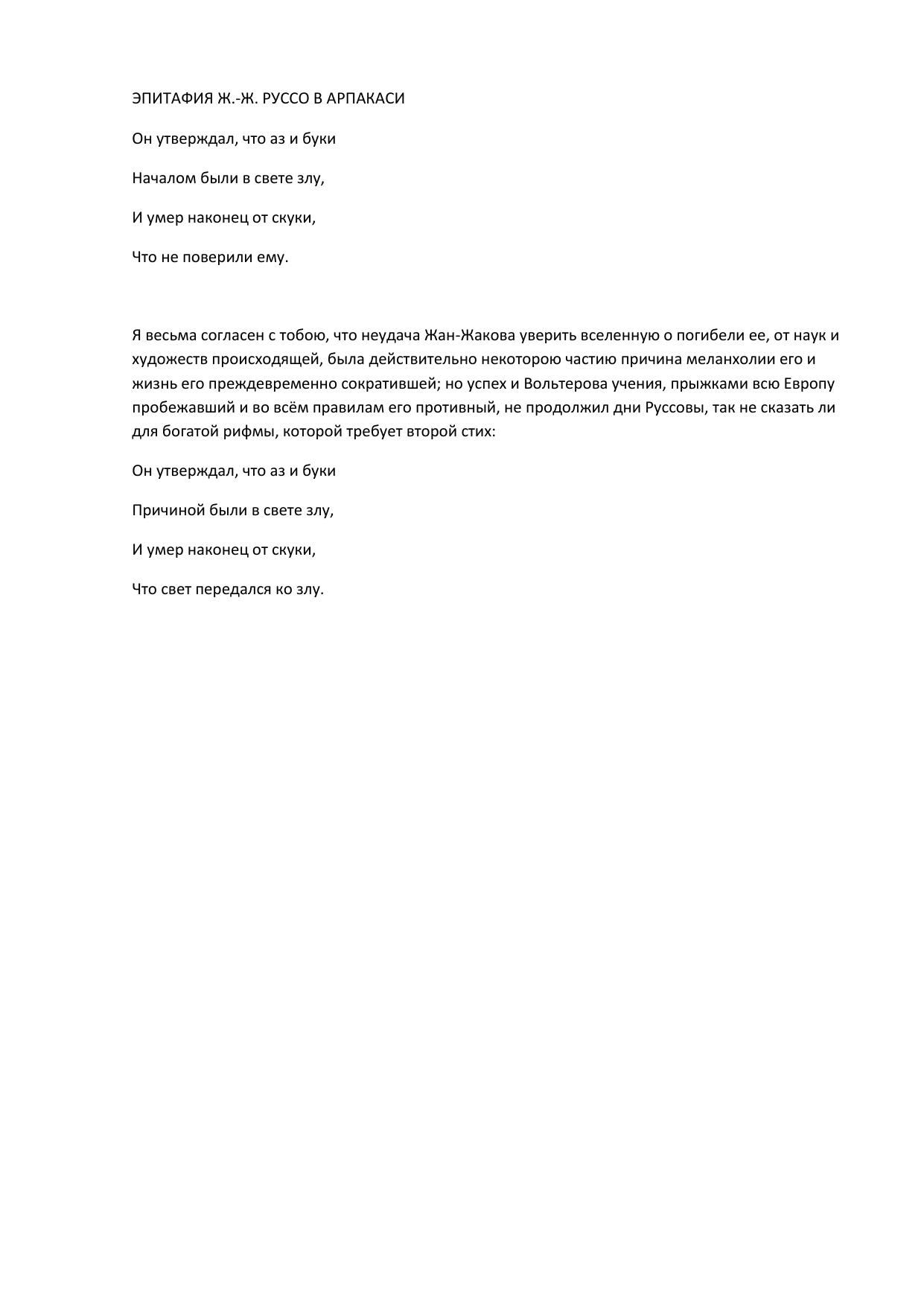 ЭПИТАФИЯ Ж.-Ж. РУССО В АРПАКАСИ

Он утверждал, что аз и буки

Началом были в свете злу,

И умер наконец от скуки,

Что не поверили ему.

Я весьма согласен с тобою, что неудача Жан-Жакова уверить вселенную о погибели ее, от наук и художеств происходящей, была действительно некоторою частию причина меланхолии его и жизнь его преждевременно сократившей; но успех и Вольтерова учения, прыжками всю Европу пробежавший и во всём правилам его противный, не продолжил дни Руссовы, так не сказать ли для богатой рифмы, которой требует второй стих:

Он утверждал, что аз и буки

Причиной были в свете злу,

И умер наконец от скуки,

Что свет передался ко злу.